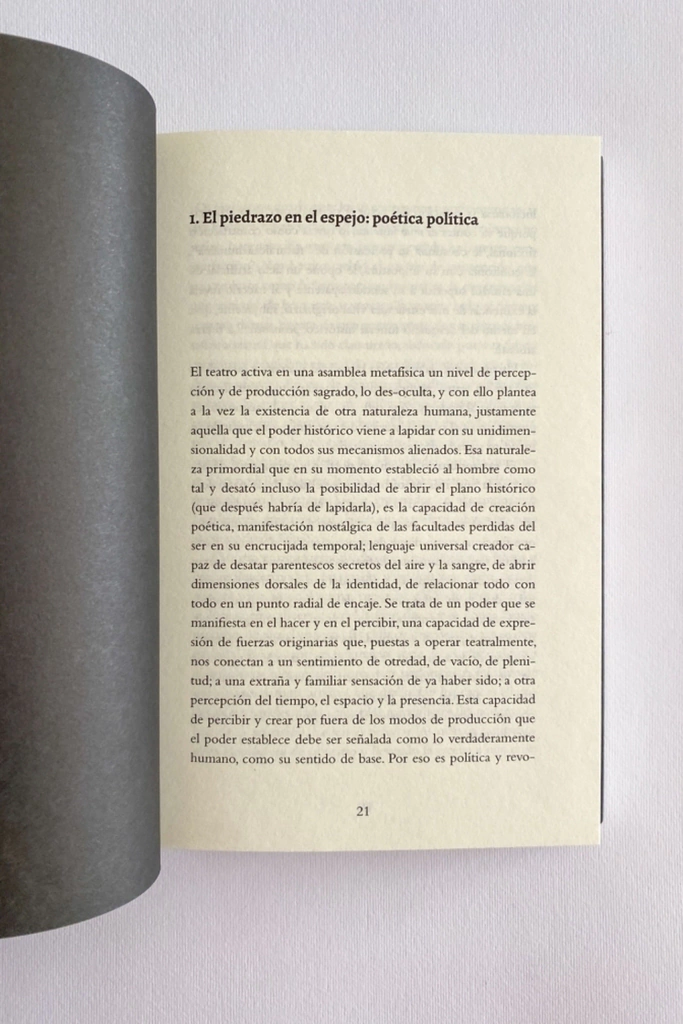 1. El piedrazo en el espejo: poética política

El teatro activa en una asamblea metafísica un nivel de percepción y de producción sagrado, lo des-oculta, y con ello plantea a la vez la existencia de otra naturaleza humana, justamente aquella que el poder histórico viene a lapidar con su unidimensionalidad y con todos sus mecanismos alienados. Esa naturaleza primordial que en su momento estableció al hombre como tal y desató incluso la posibilidad de abrir el plano histórico (que después habría de lapidarla), es la capacidad de creación poética, manifestación nostálgica de las facultades perdidas del ser en su encrucijada temporal; lenguaje universal creador capaz de desatar parentescos secretos del aire y la sangre, de abrir dimensiones dorsales de la identidad, de relacionar todo con todo en un punto radial de encaje. Se trata de un poder que se manifiesta en el hacer y en el percibir, una capacidad de expresión de fuerzas originarias que, puestas a operar teatralmente, nos conectan a un sentimiento de otredad, de vacío, de plenitud; a una extraña y familiar sensación de ya haber sido; a otra percepción del tiempo, el espacio y la presencia. Esta capacidad de percibir y crear por fuera de los modos de producción que el poder establece debe ser señalada como lo verdaderamente humano, como su sentido de base. Por eso es política y revo-

21